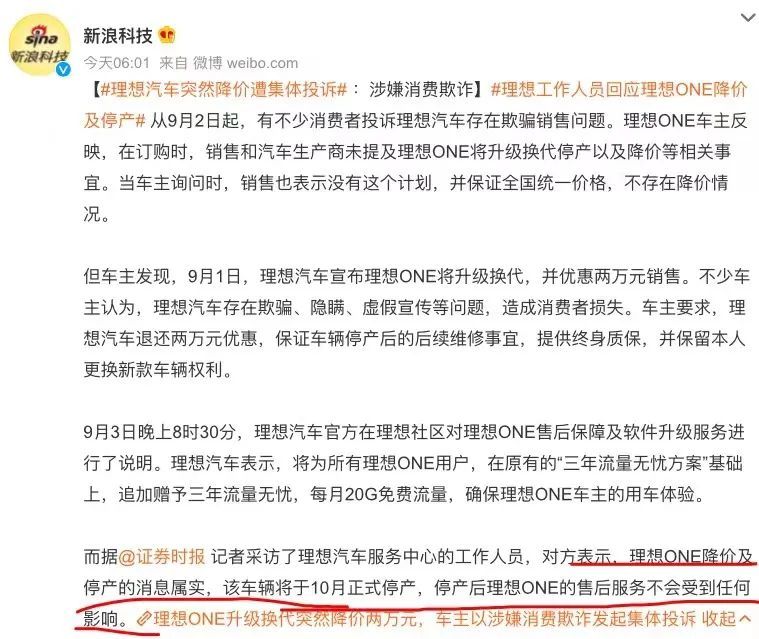 sina 新浪科技

新浪科技

今天06:01 来自 微博 weibo.com

【#理想汽车突然降价遭集体投诉#： 涉嫌消费欺诈】#理想工作人员回应理想ONE降价及停产# 从9月2日起，有不少消费者投诉理想汽车存在欺骗销售问题。理想ONE车主反映，在订购时，销售和汽车生产商未提及理想ONE将升级换代停产以及降价等相关事宜。当车主询问时，销售也表示没有这个计划，并保证全国统一价格，不存在降价情况。

但车主发现，9月1日，理想汽车宣布理想ONE将升级换代，并优惠两万元销售。不少车主认为，理想汽车存在欺骗、隐瞒、虚假宣传等问题，造成消费者损失。车主要求，理想汽车退还两万元优惠，保证车辆停产后的后续维修事宜，提供终身质保，并保留本人更换新款车辆权利。

9月3日晚上8时30分，理想汽车官方在理想社区对理想ONE售后保障及软件升级服务进行了说明。理想汽车表示，将为所有理想ONE用户，在原有的“三年流量无忧方案”基础上，追加赠予三年流量无忧，每月20G免费流量，确保理想ONE车主的用车体验。

而据@证券时报 记者采访了理想汽车服务中心的工作人员，对方表示，理想ONE降价及停产的消息属实，该车辆将于10月正式停产，停产后理想ONE的售后服务不会受到任何影响。理想ONE升级换代突然降价两万元，车主以涉嫌消费欺诈发起集体投诉 收起